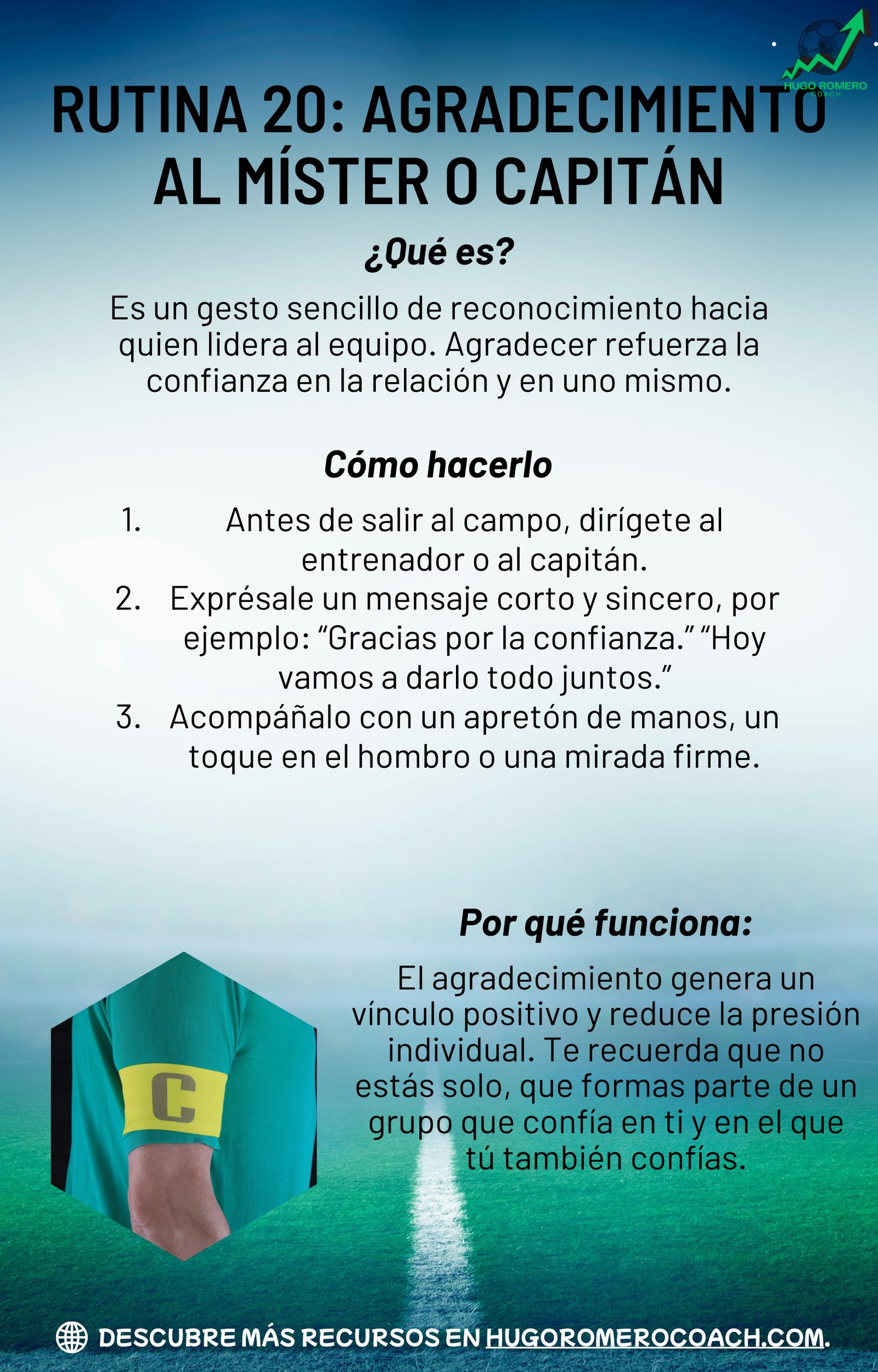 HUGO ROMERO
COACH

RUTINA 20: AGRADECIMIENTO AL MÍSTER O CAPITÁN

¿Qué es?

Es un gesto sencillo de reconocimiento hacia quien lidera al equipo. Agradecer refuerza la confianza en la relación y en uno mismo.

Cómo hacerlo

1. Antes de salir al campo, dirígete al entrenador o al capitán.
2. Exprésale un mensaje corto y sincero, por ejemplo: "Gracias por la confianza." "Hoy vamos a darlo todo juntos."
3. Acompáñalo con un apretón de manos, un toque en el hombro o una mirada firme.

Por qué funciona:

El agradecimiento genera un vínculo positivo y reduce la presión individual. Te recuerda que no estás solo, que formas parte de un grupo que confía en ti y en el que tú también confías.

C

DESCUBRE MÁS RECURSOS EN HUGOROMEROCOACH.COM.